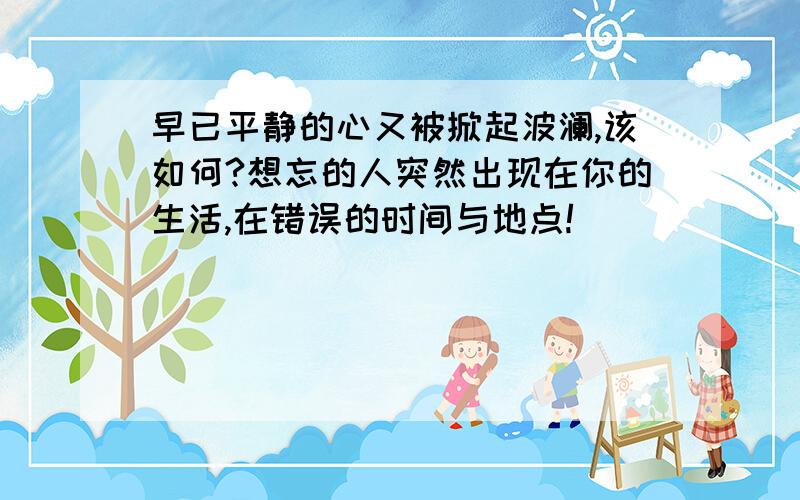 早已平静的心又被掀起波澜,该如何?想忘的人突然出现在你的生活,在错误的时间与地点!